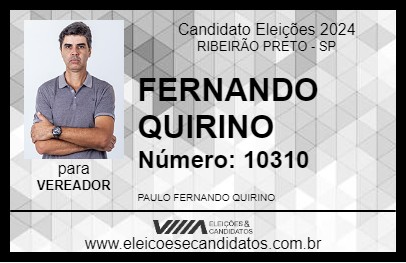 Candidato Eleições 2024
RIBEIRÃO PRETO - SP

FERNANDO QUIRINO

Número: 10310

para
VEREADOR

PAULO FERNANDO QUIRINO

VIIIA ELEIÇÕES & CANDIDATOS

www.eleicoesecandidatos.com.br